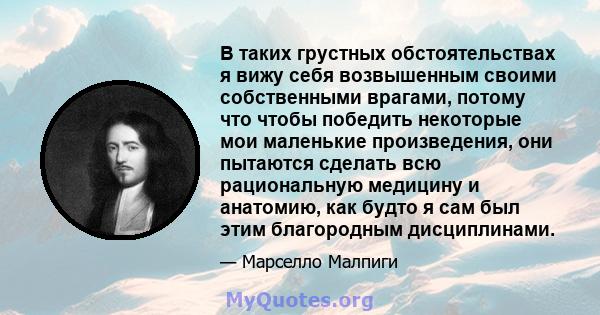 В таких грустных обстоятельствах я вижу себя возвышенным своими собственными врагами, потому что чтобы победить некоторые мои маленькие произведения, они пытаются сделать всю рациональную медицину и анатомию, как будто я сам был этим благородным дисциплинами.

— Марселло Малпиги

MyQuotes.org